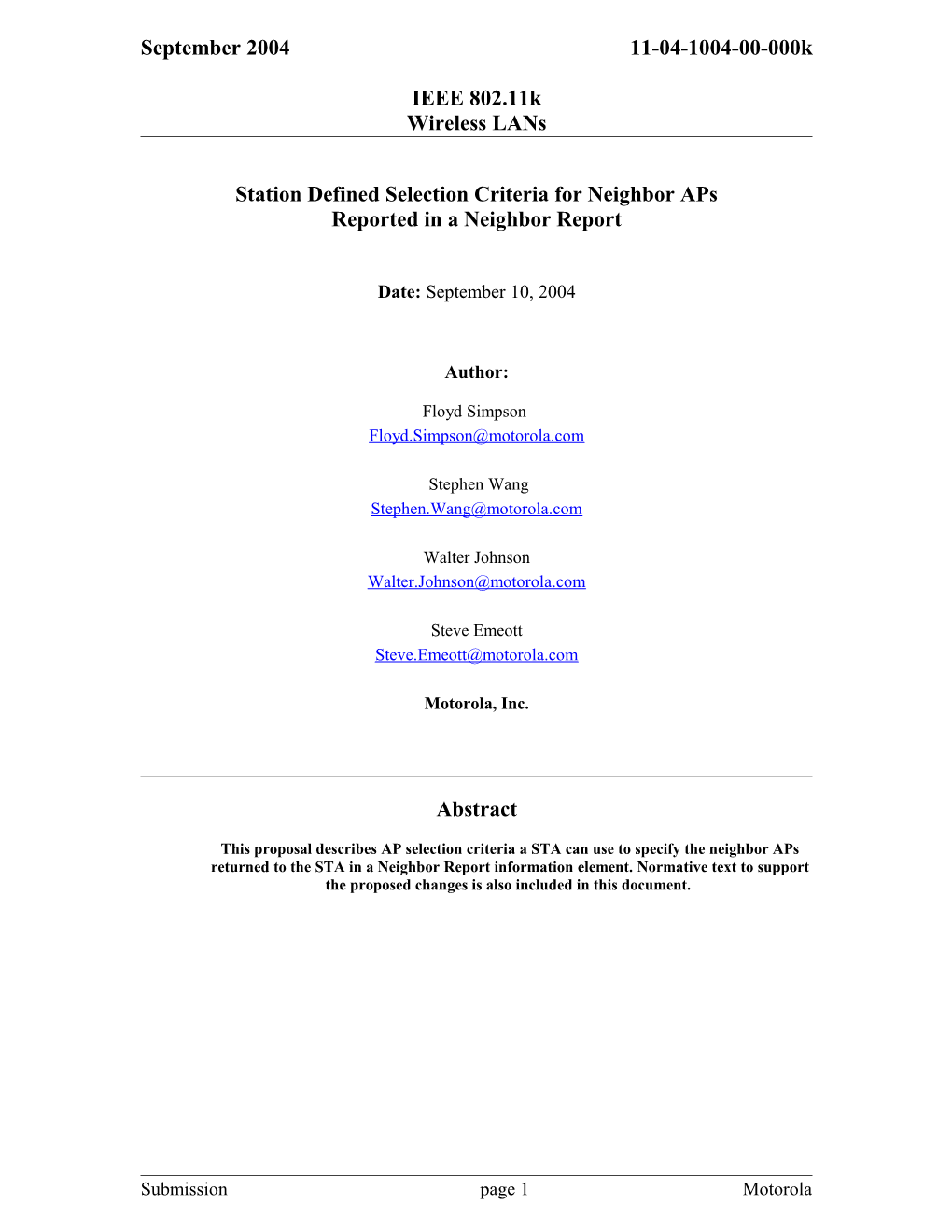 September 2004 11-04-1004-00-000k

IEEE 802.11k
Wireless LANs

Station Defined Selection Criteria for Neighbor APs
Reported in a Neighbor Report

Date: September 10, 2004

Author:

Floyd Simpson
Floyd.Simpson@motorola.com

Stephen Wang
Stephen.Wang@motorola.com

Walter Johnson
Walter.Johnson@motorola.com

Steve Emeott
Steve.Emeott@motorola.com

Motorola, Inc.

Abstract

This proposal describes AP selection criteria a STA can use to specify the neighbor APs returned to the STA in a Neighbor Report information element. Normative text to support the proposed changes is also included in this document.

Submission page 1 Motorola